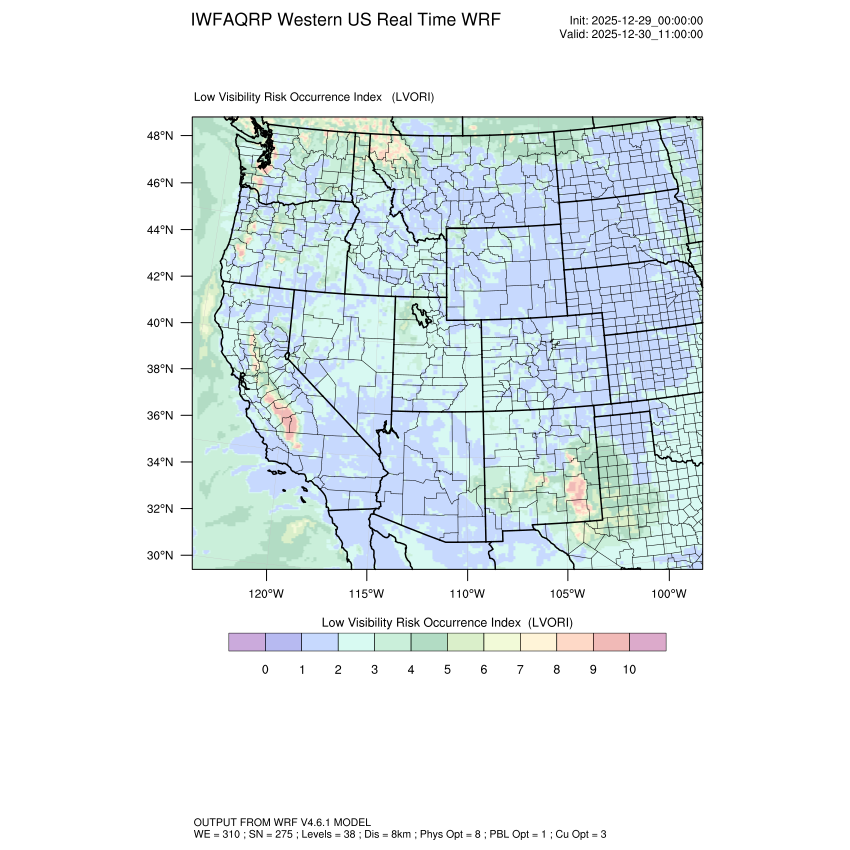 IWFAQRP Western US Real Time WRF

Init: 2025-12-29_00:00:00
Valid: 2025-12-30_11:00:00

Low Visibility Risk Occurrence Index (LVORI)

48°N
46°N
44°N
42°N
40°N
38°N
36°N
34°N
32°N
30°N

120°W 115°W 110°W 105°W 100°W

Low Visibility Risk Occurrence Index (LVORI)

0 1 2 3 4 5 6 7 8 9 10

OUTPUT FROM WRF V4.6.1 MODEL
WE = 310 ; SN = 275 ; Levels = 38 ; Dis = 8km ; Phys Opt = 8 ; PBL Opt = 1 ; Cu Opt = 3